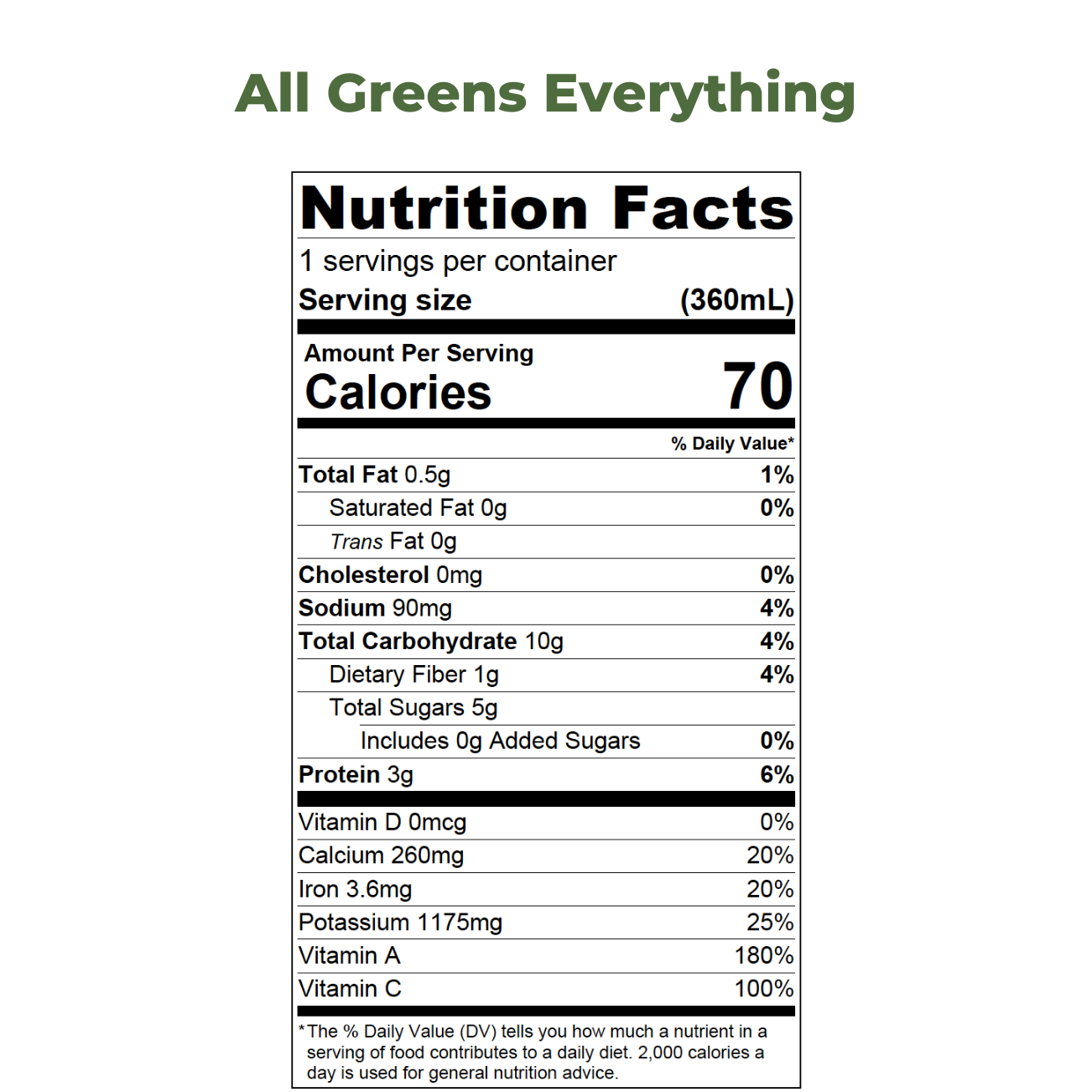 All Greens Everything

Nutrition Facts

1 servings per container

Serving size (360mL)

Amount Per Serving

Calories 70

% Daily Value*

Total Fat 0.5g 1%

Saturated Fat 0g 0%

Trans Fat 0g

Cholesterol 0mg 0%

Sodium 90mg 4%

Total Carbohydrate 10g 4%

Dietary Fiber 1g 4%

Total Sugars 5g

Includes 0g Added Sugars 0%

Protein 3g 6%

Vitamin D 0mcg 0%

Calcium 260mg 20%

Iron 3.6mg 20%

Potassium 1175mg 25%

Vitamin A 180%

Vitamin C 100%

*The % Daily Value (DV) tells you how much a nutrient in a serving of food contributes to a daily diet. 2,000 calories a day is used for general nutrition advice.